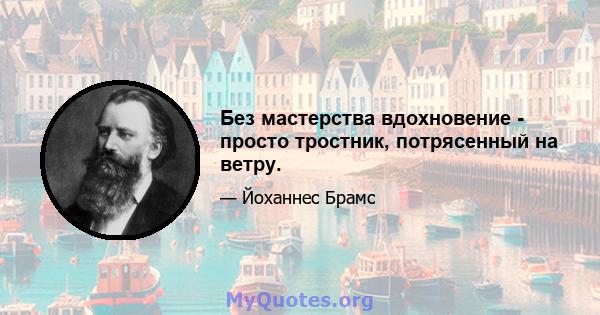 Без мастерства вдохновение - просто тростник, потрясенный на ветру.

— Йоханнес Брамс

MyQuotes.org